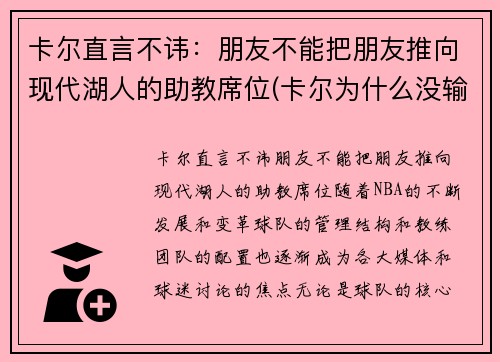 卡尔直言不讳：朋友不能把朋友推向现代湖人的助教席位(卡尔为什么没输

卡尔直言不讳朋友不能把朋友推向现代湖人的助教席位随着NBA的不断发展和变革球队的管理结构和教练团队的配置也逐渐成为各大媒体和球迷讨论的焦点无论是球队的核心